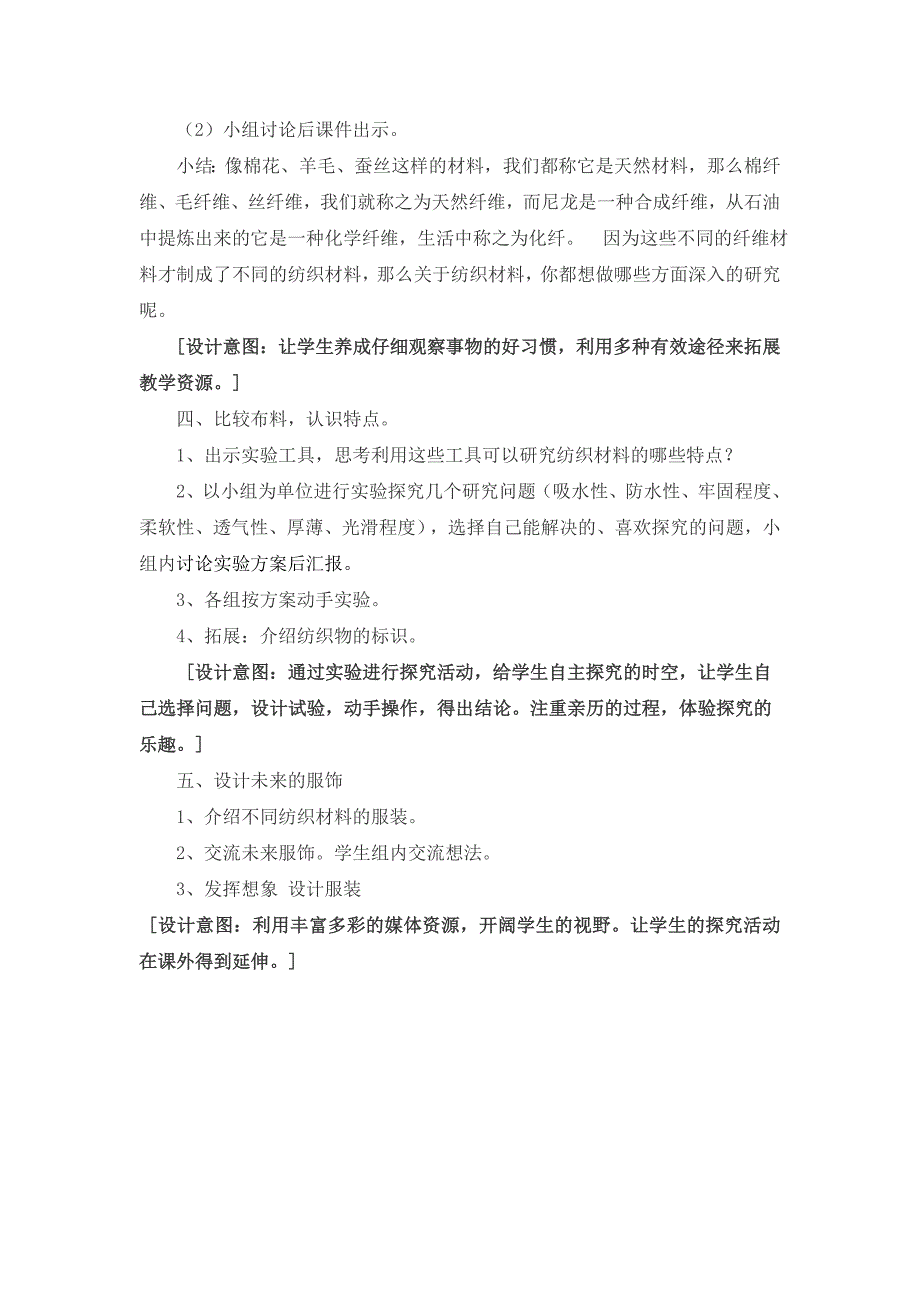 （2）小组讨论后课件出示。

小结：像棉花、羊毛、蚕丝这样的材料，我们都称它是天然材料，那么棉纤维、毛纤维、丝纤维，我们就称之为天然纤维，而尼龙是一种合成纤维，从石油中提炼出来的它是一种化学纤维，生活中称之为化纤。 因为这些不同的纤维材料才制成了不同的纺织材料，那么关于纺织材料，你都想做哪些方面深入的研究呢。

［设计意图：让学生养成仔细观察事物的好习惯，利用多种有效途径来拓展教学资源。］

四、比较布料，认识特点。

1、出示实验工具，思考利用这些工具可以研究纺织材料的哪些特点？

2、以小组为单位进行实验探究几个研究问题（吸水性、防水性、牢固程度、柔软性、透气性、厚薄、光滑程度），选择自己能解决的、喜欢探究的问题，小组内讨论实验方案后汇报。

3、各组按方案动手实验。

4、拓展：介绍纺织物的标识。

［设计意图：通过实验进行探究活动，给学生自主探究的时空，让学生自己选择问题，设计试验，动手操作，得出结论。注重亲历的过程，体验探究的乐趣。］

五、设计未来的服饰

1、介绍不同纺织材料的服装。

2、交流未来服饰。学生组内交流想法。

3、发挥想象 设计服装

［设计意图：利用丰富多彩的媒体资源，开阔学生的视野。让学生的探究活动在课外得到延伸。］